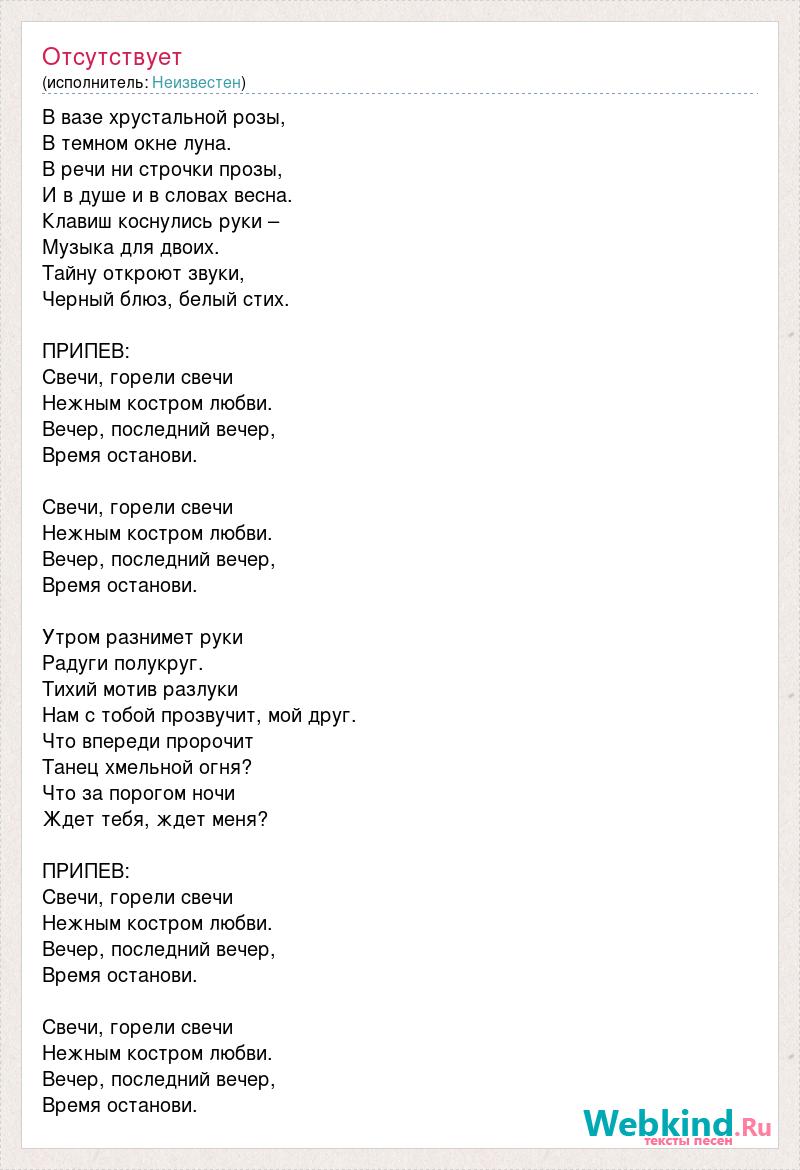 Отсутствует
(исполнитель: Неизвестен)

В вазе хрустальной розы,
В темном окне луна.
В речи ни строчки прозы,
И в душе и в словах весна.
Клавиш коснулись руки –
Музыка для двоих.
Тайну откроют звуки,
Черный блюз, белый стих.

ПРИПЕВ:
Свечи, горели свечи
Нежным костром любви.
Вечер, последний вечер,
Время останови.

Свечи, горели свечи
Нежным костром любви.
Вечер, последний вечер,
Время останови.

Утром разнимет руки
Радуги полукруг.
Тихий мотив разлуки
Нам с тобой прозвучит, мой друг.
Что впереди пророчит
Танец хмельной огня?
Что за порогом ночи
Ждет тебя, ждет меня?

ПРИПЕВ:
Свечи, горели свечи
Нежным костром любви.
Вечер, последний вечер,
Время останови.

Свечи, горели свечи
Нежным костром любви.
Вечер, последний вечер,
Время останови.

Webkind.Ru
тексты песен